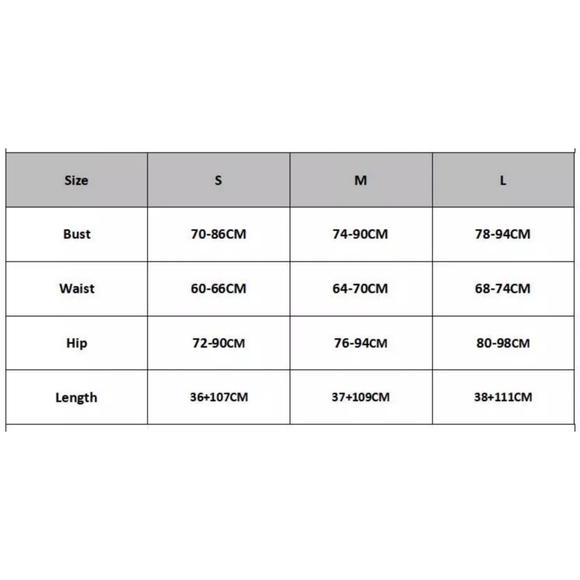 | Size | S | M | L |
|---|---|---|---|
| Bust | 70-86CM | 74-90CM | 78-94CM |
| Waist | 60-66CM | 64-70CM | 68-74CM |
| Hip | 72-90CM | 76-94CM | 80-98CM |
| Length | 36+107CM | 37+109CM | 38+111CM |